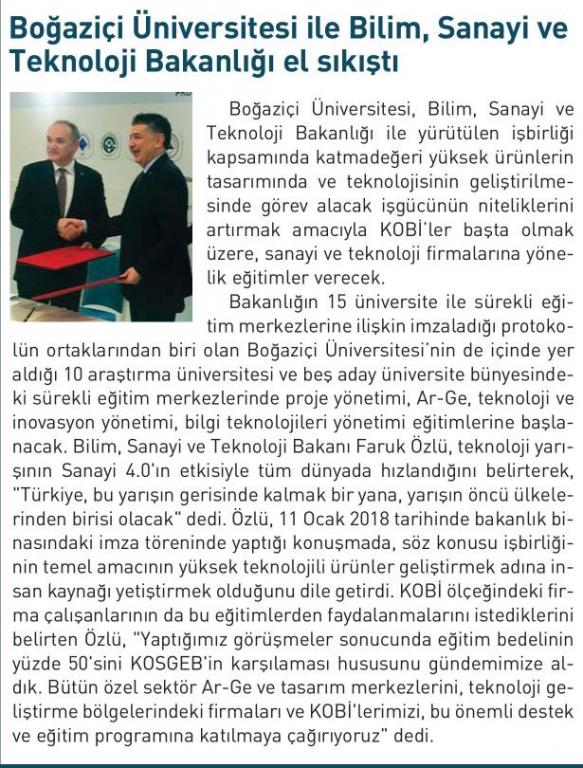 Boğaziçi Üniversitesi ile Bilim, Sanayi ve Teknoloji Bakanlığı el sıkıştı

Boğaziçi Üniversitesi, Bilim, Sanayi ve Teknoloji Bakanlığı ile yürütülen işbirliği kapsamında katmadeğeri yüksek ürünlerin tasarımında ve teknolojisinin geliştirilmesinde görev alacak işgücünün niteliklerini artırmak amacıyla KOBİ'ler başta olmak üzere, sanayi ve teknoloji firmalarına yönelik eğitimler verecek.

Bakanlığın 15 üniversite ile sürekli eğitim merkezlerine ilişkin imzaladığı protokolün ortaklarından biri olan Boğaziçi Üniversitesi'nin de içinde yer aldığı 10 araştırma üniversitesi ve beş aday üniversite bünyesindeki sürekli eğitim merkezlerinde proje yönetimi, Ar-Ge, teknoloji ve inovasyon yönetimi, bilgi teknolojileri yönetimi eğitimlerine başlanacak. Bilim, Sanayi ve Teknoloji Bakanı Faruk Özlü, teknoloji yarışının Sanayi 4.0'ın etkisiyle tüm dünyada hızlandığını belirterek, "Türkiye, bu yarışın gerisinde kalmak bir yana, yarışın öncü ülkelerinden birisi olacak" dedi. Özlü, 11 Ocak 2018 tarihinde bakanlık binasındaki imza töreninde yaptığı konuşmada, söz konusu işbirliğinin temel amacının yüksek teknolojili ürünler geliştirmek adına insan kaynağı yetiştirmek olduğunu dile getirdi. KOBİ ölçeğindeki firma çalışanlarının da bu eğitimlerden faydalanmalarını istediklerini belirten Özlü, "Yaptığımız görüşmeler sonucunda eğitim bedelinin yüzde 50'sini KOSGEB'in karşılaması hususunu gündemimize aldık. Bütün özel sektör Ar-Ge ve tasarım merkezlerini, teknoloji geliştirme bölgelerindeki firmaları ve KOBİ'lerimizi, bu önemli destek ve eğitim programına katılmaya çağırıyoruz" dedi.